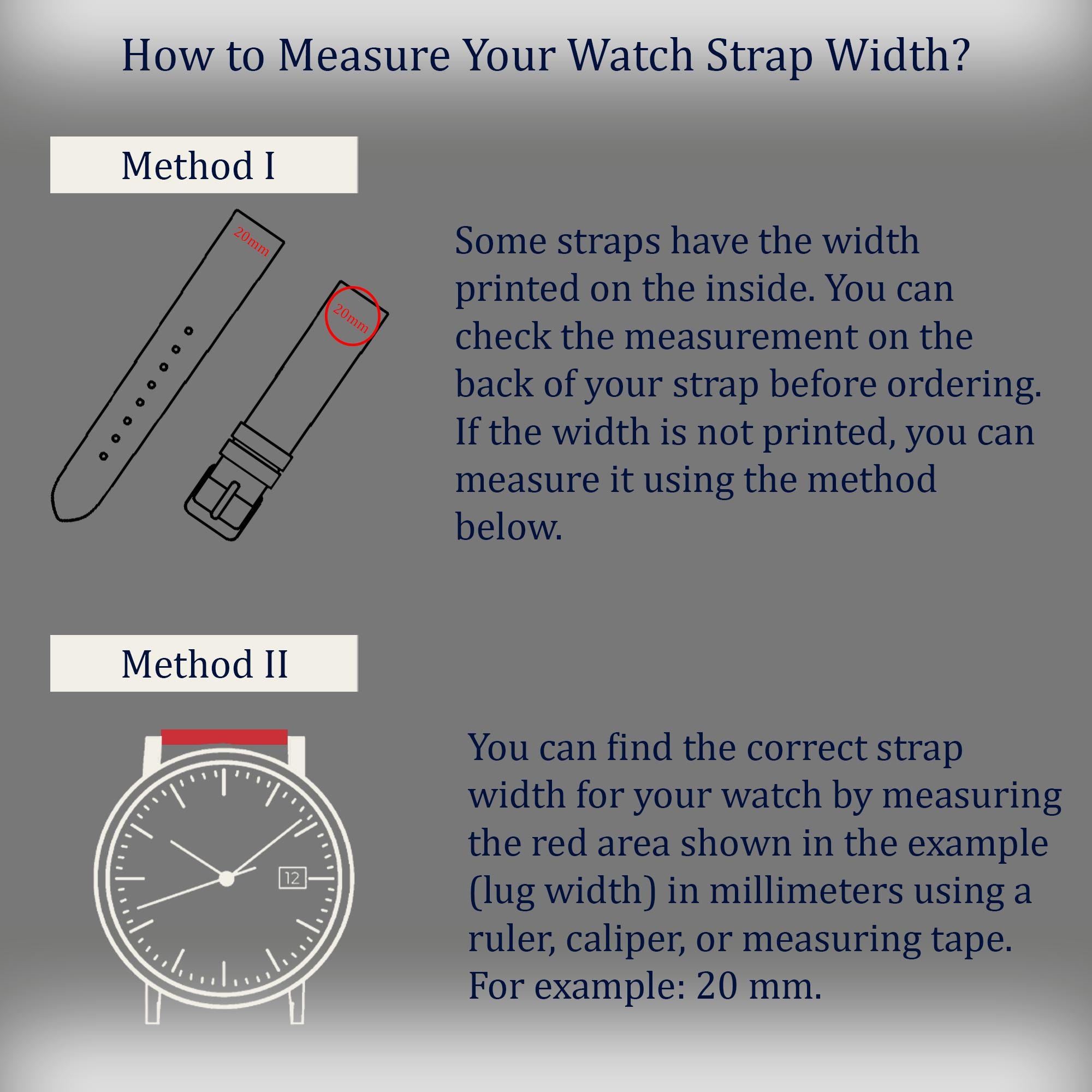 How to Measure Your Watch Strap Width?

Method I

20mm

20mm

Some straps have the width printed on the inside. You can check the measurement on the back of your strap before ordering. If the width is not printed, you can measure it using the method below.

Method II

12

You can find the correct strap width for your watch by measuring the red area shown in the example (lug width) in millimeters using a ruler, caliper, or measuring tape. For example: 20 mm.